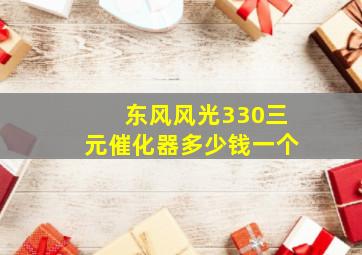 东风风光330三元催化器多少钱一个